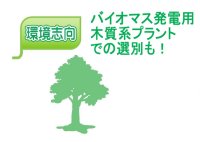 環境志向

バイオマス発電用
木質系プラント
での選別も！